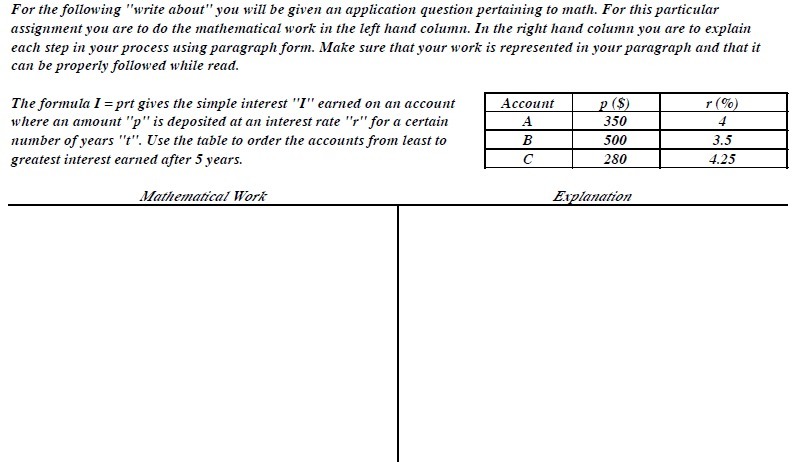 For the following "write about" you will be given an application question pertaining to math. For this particular assignment you are to do the mathematical work in the left hand column. In the right hand column you are to explain each step in your process using paragraph form. Make sure that your work is represented in your paragraph and that it can be properly followed while read.

The formula $I = prt$ gives the simple interest "I" earned on an account where an amount "p" is deposited at an interest rate "r" for a certain number of years "t". Use the table to order the accounts from least to greatest interest earned after 5 years.

| Account | p ($) | r (%) |
|---|---|---|
| A | 350 | 4 |
| B | 500 | 3.5 |
| C | 280 | 4.25 |

Mathematical Work

Explanation